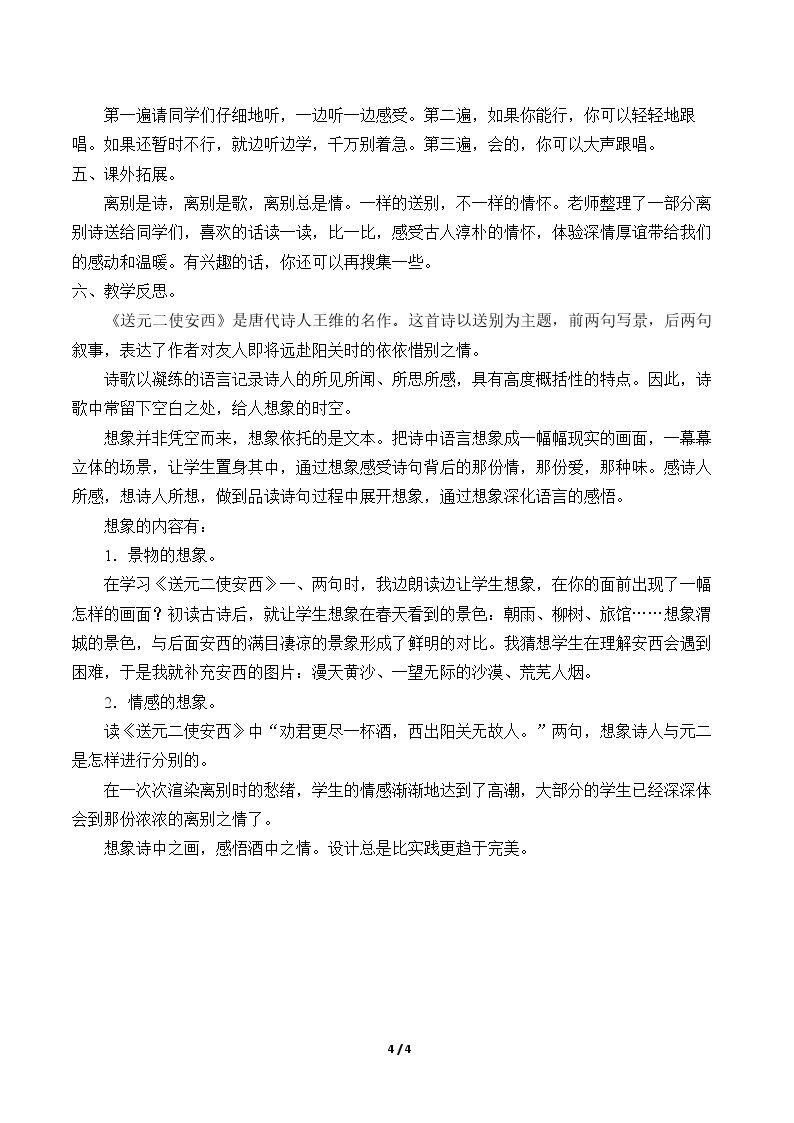 第一遍请同学们仔细地听，一边听一边感受。第二遍，如果你能行，你可以轻轻地跟唱。如果还暂时不行，就边听边学，千万别着急。第三遍，会的，你可以大声跟唱。

五、课外拓展。

离别是诗，离别是歌，离别总是情。一样的送别，不一样的情怀。老师整理了一部分离别诗送给同学们，喜欢的话读一读，比一比，感受古人淳朴的情怀，体验深情厚谊带给我们的感动和温暖。有兴趣的话，你还可以再搜集一些。

六、教学反思。

《送元二使安西》是唐代诗人王维的名作。这首诗以送别为主题，前两句写景，后两句叙事，表达了作者对友人即将远赴阳关时的依依惜别之情。

诗歌以凝练的语言记录诗人的所见所闻、所思所感，具有高度概括性的特点。因此，诗歌中常留下空白之处，给人想象的时空。

想象并非凭空而来，想象依托的是文本。把诗中语言想象成一幅幅现实的画面，一幕幕立体的场景，让学生置身其中，通过想象感受诗句背后的那份情，那份爱，那种味。感诗人所感，想诗人所想，做到品读诗句过程中展开想象，通过想象深化语言的感悟。

想象的内容有：

1．景物的想象。

在学习《送元二使安西》一、两句时，我边朗读边让学生想象，在你的面前出现了一幅怎样的画面？初读古诗后，就让学生想象在春天看到的景色：朝雨、柳树、旅馆……想象渭城的景色，与后面安西的满目凄凉的景象形成了鲜明的对比。我猜想学生在理解安西会遇到困难，于是我就补充安西的图片：漫天黄沙、一望无际的沙漠、荒芜人烟。

2．情感的想象。

读《送元二使安西》中“劝君更尽一杯酒，西出阳关无故人。”两句，想象诗人与元二是怎样进行分别的。

在一次次渲染离别时的愁绪，学生的情感渐渐地达到了高潮，大部分的学生已经深深体会到那份浓浓的离别之情了。

想象诗中之画，感悟酒中之情。设计总是比实践更趋于完美。

4 / 4